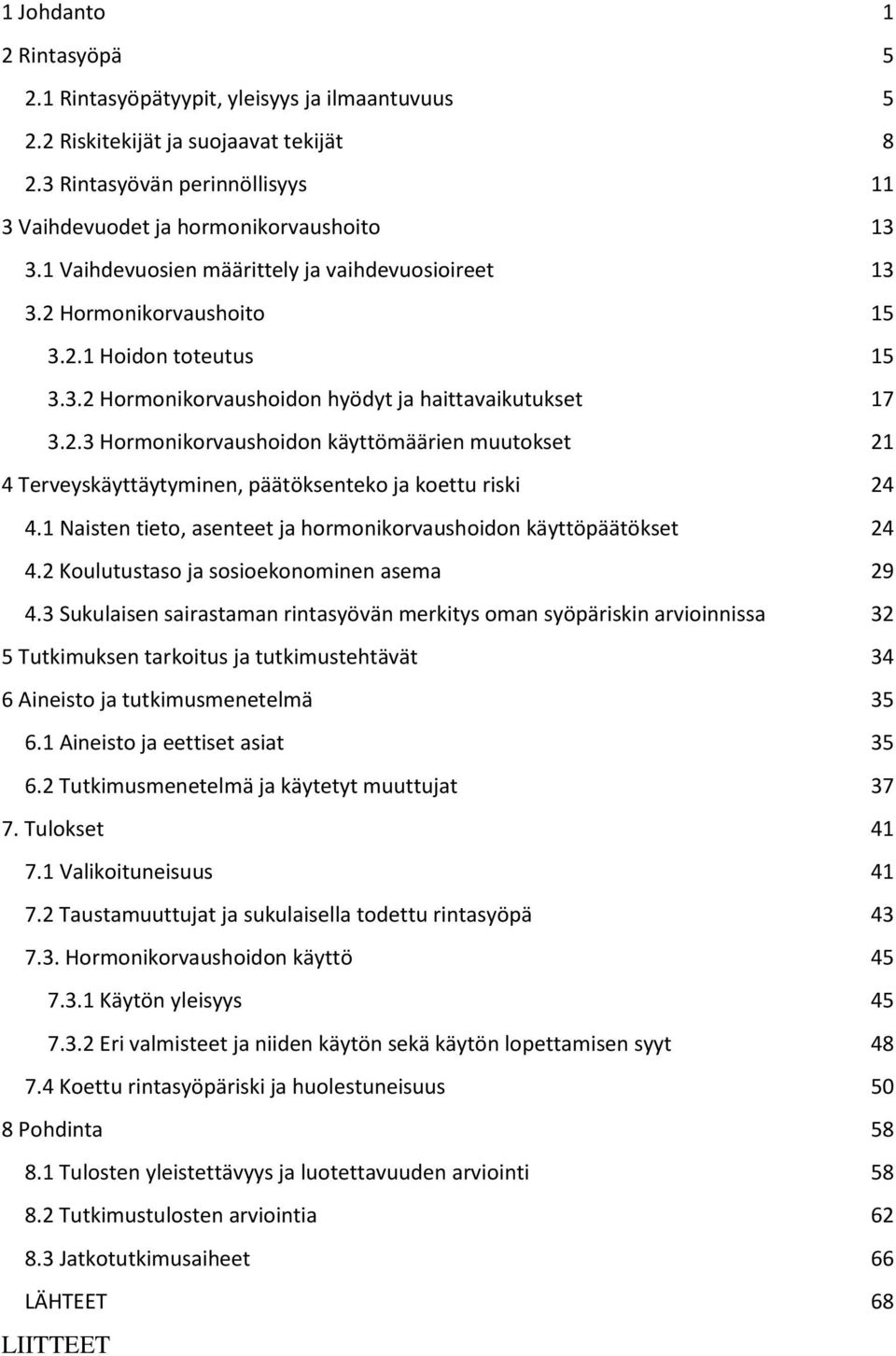 1 Johdanto 1

2 Rintasyöpä 5

2.1 Rintasyöpätyypit, yleisyys ja ilmaantuvuus 5

2.2 Riskitekijät ja suojaavat tekijät 8

2.3 Rintasyövän perinnöllisyys 11

3 Vaihdevuodet ja hormonikorvaushoito 13

3.1 Vaihdevuosien määrittely ja vaihdevuosioireet 13

3.2 Hormonikorvaushoito 15

3.2.1 Hoidon toteutus 15

3.3.2 Hormonikorvaushoidon hyödyt ja haittavaikutukset 17

3.2.3 Hormonikorvaushoidon käyttömäärien muutokset 21

4 Terveyskäyttäytyminen, päätöksenteko ja koettu riski 24

4.1 Naisten tieto, asenteet ja hormonikorvaushoidon käyttöpäätökset 24

4.2 Koulutustaso ja sosioekonominen asema 29

4.3 Sukulaisen sairastaman rintasyövän merkitys oman syöpäriskin arvioinnissa 32

5 Tutkimuksen tarkoitus ja tutkimustehtävät 34

6 Aineisto ja tutkimusmenetelmä 35

6.1 Aineisto ja eettiset asiat 35

6.2 Tutkimusmenetelmä ja käytetyt muuttujat 37

7. Tulokset 41

7.1 Valikoituneisuus 41

7.2 Taustamuuttujat ja sukulaisella todettu rintasyöpä 43

7.3. Hormonikorvaushoidon käyttö 45

7.3.1 Käytön yleisyys 45

7.3.2 Eri valmisteet ja niiden käytön sekä käytön lopettamisen syyt 48

7.4 Koettu rintasyöpäriski ja huolestuneisuus 50

8 Pohdinta 58

8.1 Tulosten yleistettävyys ja luotettavuuden arviointi 58

8.2 Tutkimustulosten arviointia 62

8.3 Jatkotutkimusaiheet 66

LÄHTEET 68

LIITTEET